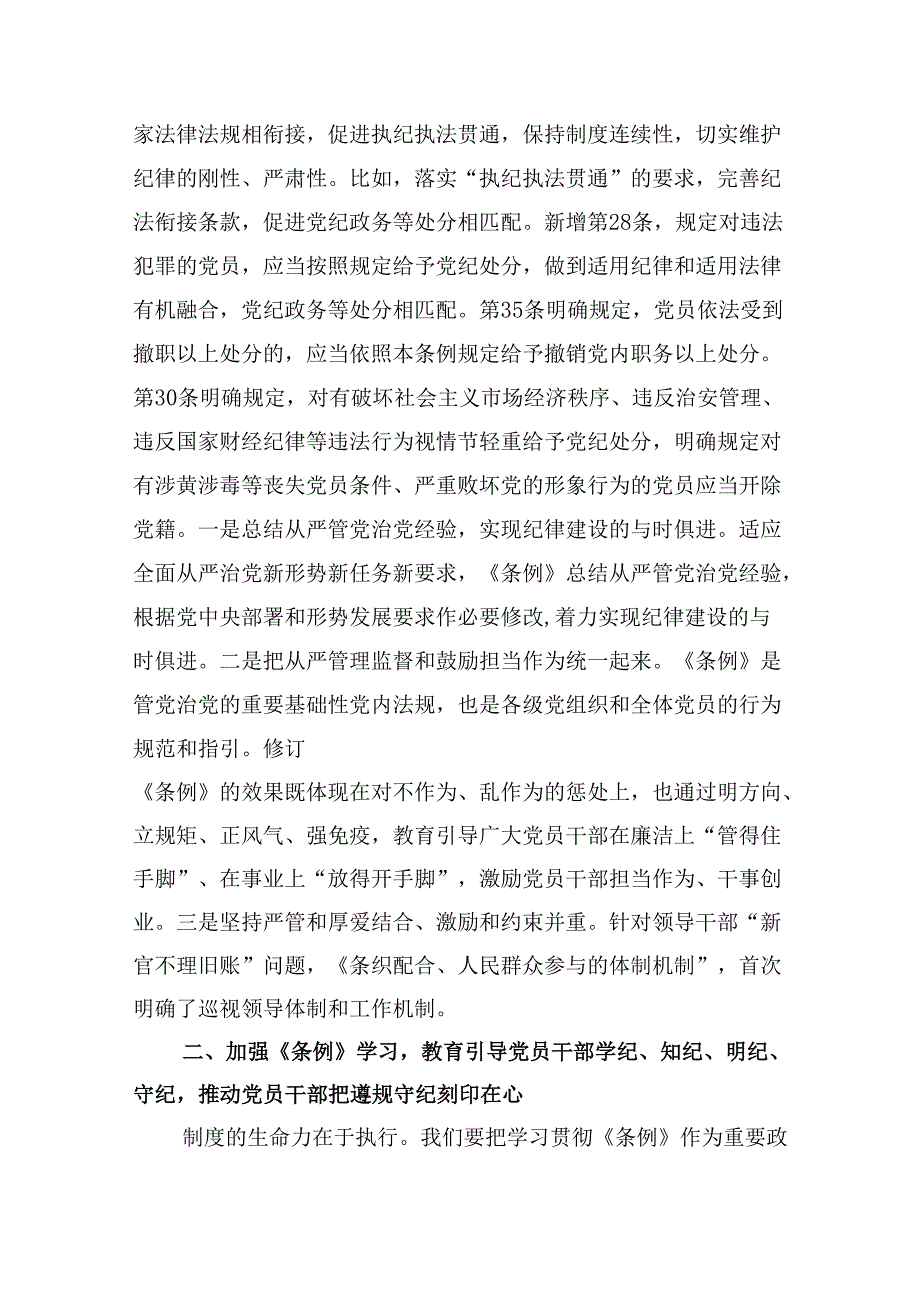 家法律法规相衔接，促进执纪执法贯通，保持制度连续性，切实维护纪律的刚性、严肃性。比如，落实“执纪执法贯通”的要求，完善纪法衔接条款，促进党纪政务等处分相匹配。新增第28条，规定对违法犯罪的党员，应当按照规定给予党纪处分，做到适用纪律和适用法律有机融合，党纪政务等处分相匹配。第35条明确规定，党员依法受到撤职以上处分的，应当依照本条例规定给予撤销党内职务以上处分。第30条明确规定，对有破坏社会主义市场经济秩序、违反治安管理、违反国家财经纪律等违法行为视情节轻重给予党纪处分，明确规定对有涉黄涉毒等丧失党员条件、严重败坏党的形象行为的党员应当开除党籍。一是总结从严管党治党经验，实现纪律建设的与时俱进。适应全面从严治党新形势新任务新要求，《条例》总结从严管党治党经验，根据党中央部署和形势发展要求作必要修改,着力实现纪律建设的与时俱进。二是把从严管理监督和鼓励担当作为统一起来。《条例》是管党治党的重要基础性党内法规，也是各级党组织和全体党员的行为规范和指引。修订

《条例》的效果既体现在对不作为、乱作为的惩处上，也通过明方向、立规矩、正风气、强免疫，教育引导广大党员干部在廉洁上“管得住手脚”、在事业上“放得开手脚”，激励党员干部担当作为、干事创业。三是坚持严管和厚爱结合、激励和约束并重。针对领导干部“新官不理旧账”问题，《条织配合、人民群众参与的体制机制”，首次明确了巡视领导体制和工作机制。

二、加强《条例》学习，教育引导党员干部学纪、知纪、明纪、守纪，推动党员干部把遵规守纪刻印在心

制度的生命力在于执行。我们要把学习贯彻《条例》作为重要政